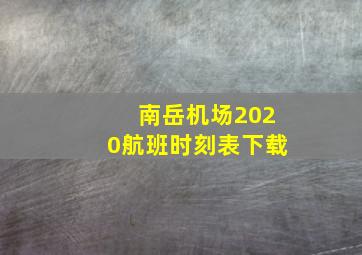 南岳机场2020航班时刻表下载